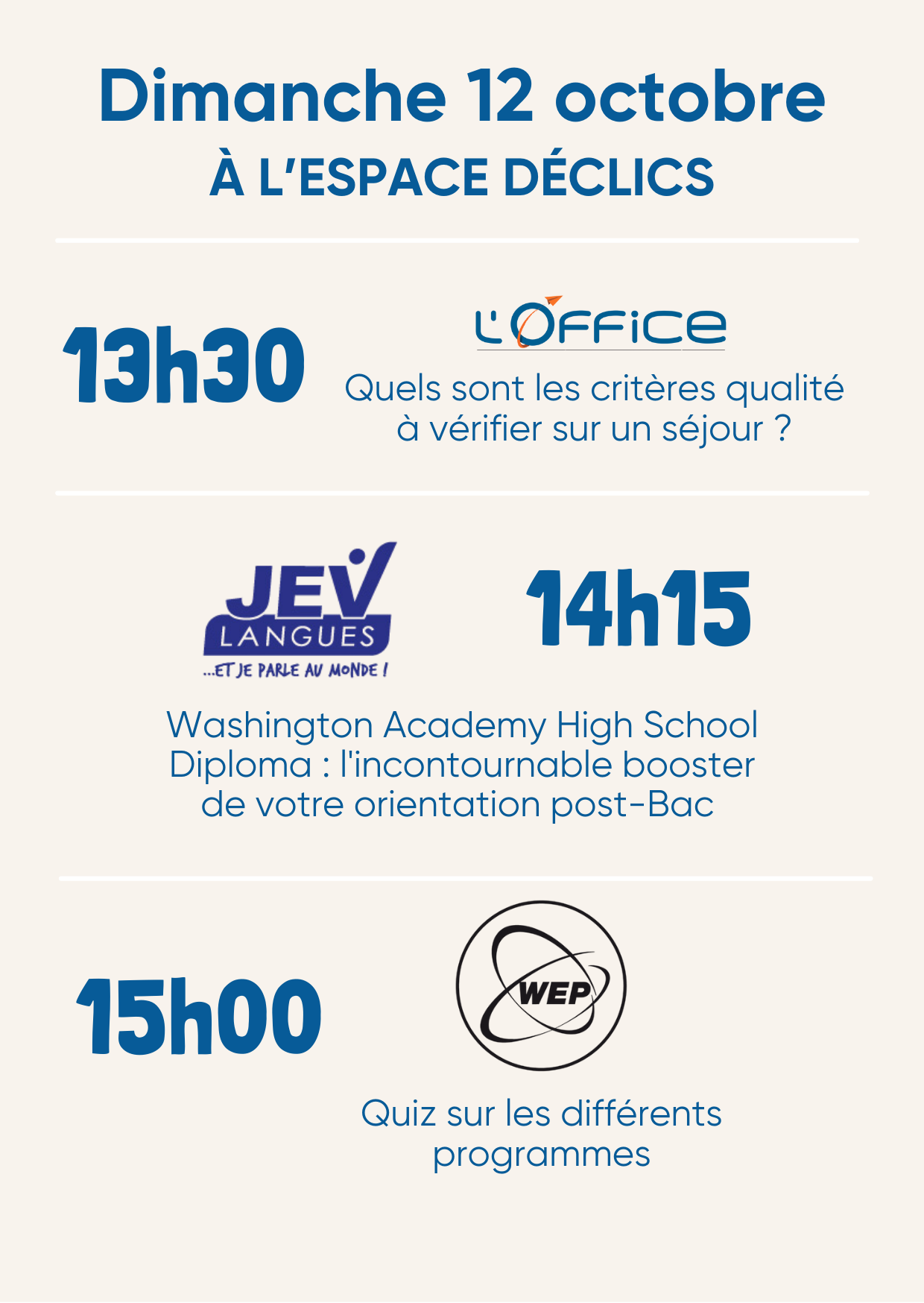 Dimanche 12 octobre
À L'ESPACE DÉCLICS

13h30

L'OFFICE

Quels sont les critères qualité à vérifier sur un séjour ?

JEV LANGUES
...ET JE PARLE AU MONDE !

14h15

Washington Academy High School Diploma : l'incontournable booster de votre orientation post-Bac

15h00

WEP

Quiz sur les différents programmes